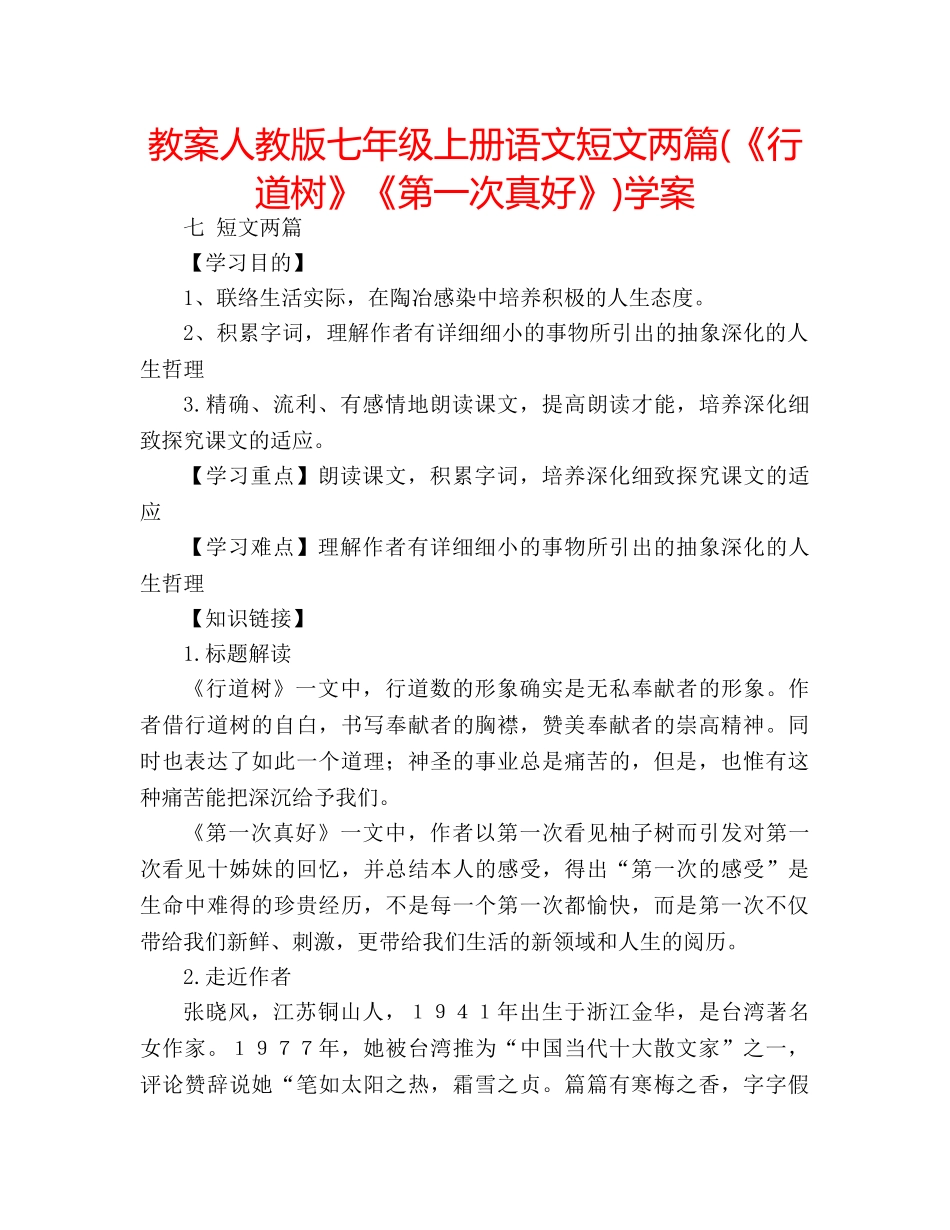 教案人教版七年级上册语文短文两篇(《行道树》《第一次真好》)学案

七 短文两篇

【学习目的】

1、联络生活实际，在陶冶感染中培养积极的人生态度。

2、积累字词，理解作者有详细细小的事物所引出的抽象深化的人生哲理

3.精确、流利、有感情地朗读课文，提高朗读才能，培养深化细致探究课文的适应。

【学习重点】朗读课文，积累字词，培养深化细致探究课文的适应

【学习难点】理解作者有详细细小的事物所引出的抽象深化的人生哲理

【知识链接】

1.标题解读

《行道树》一文中，行道数的形象确实是无私奉献者的形象。作者借行道树的自白，书写奉献者的胸襟，赞美奉献者的崇高精神。同时也表达了如此一个道理；神圣的事业总是痛苦的，但是，也惟有这种痛苦能把深沉给予我们。

《第一次真好》一文中，作者以第一次看见柚子树而引发对第一次看见十姊妹的回忆，并总结本人的感受，得出“第一次的感受”是生命中难得的珍贵经历，不是每一个第一次都愉快，而是第一次不仅带给我们新鲜、刺激，更带给我们生活的新领域和人生的阅历。

2.走近作者

张晓风，江苏铜山人，１９４１年出生于浙江金华，是台湾著名女作家。１９７７年，她被台湾推为“中国当代十大散文家”之一，评论赞辞说她“笔如太阳之热，霜雪之贞。篇篇有寒梅之香，字字假